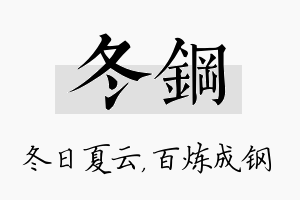 冬鋼

冬日夏云,百炼成钢